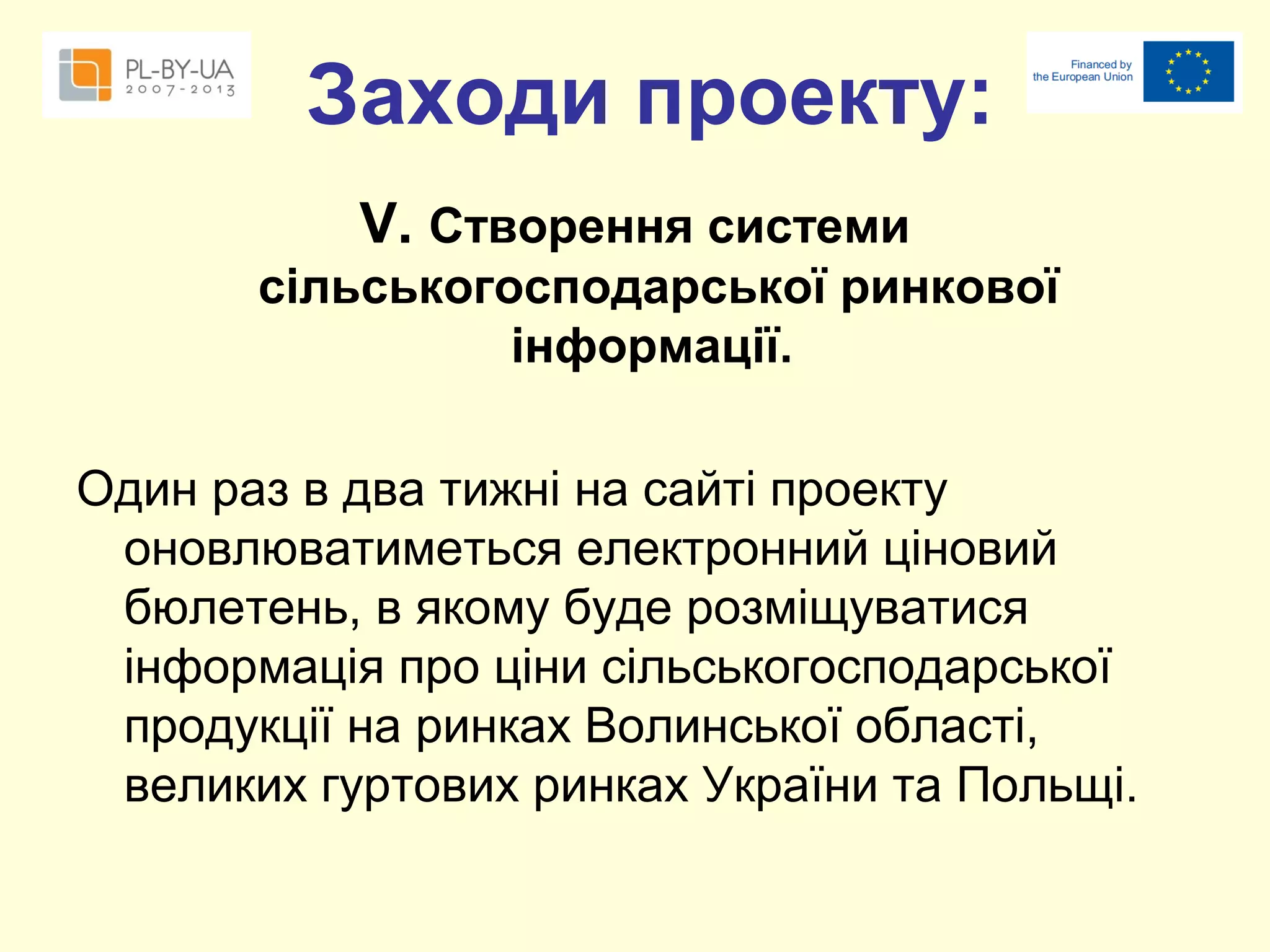 PL-BY-UA
2007-2013

Заходи проекту:

Financed by the European Union

V. Створення системи сільськогосподарської ринкової інформації.

Один раз в два тижні на сайті проекту оновлюватиметься електронний ціновий бюлетень, в якому буде розміщуватися інформація про ціни сільськогосподарської продукції на ринках Волинської області, великих гуртових ринках України та Польщі.